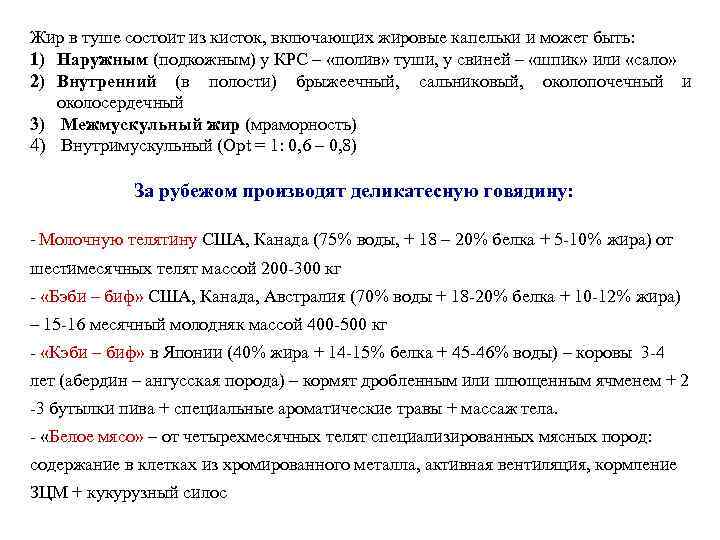 Жир в туше состоит из кисток, включающих жировые капельки и может быть:
1) **Наружным** (подкожным) у КРС – «полив» туши, у свиней – «шпик» или «сало»
2) **Внутренний** (в полости) брыжеечный, сальниковый, околопочечный и околосердечный
3) **Межмускульный жир** (мраморность)
4) Внутримускульный (Opt = 1: 0,6 – 0,8)

**За рубежом производят деликатесную говядину:**

- Молочную телятину США, Канада (75% воды, + 18 – 20% белка + 5-10% жира) от шестимесячных телят массой 200-300 кг
- «Бэби – биф» США, Канада, Австралия (70% воды + 18-20% белка + 10-12% жира) – 15-16 месячный молодняк массой 400-500 кг
- «Кэби – биф» в Японии (40% жира + 14-15% белка + 45-46% воды) – коровы 3-4 лет (абердин – ангусская порода) – кормят дробленным или плющенным ячменем + 2 -3 бутылки пива + специальные ароматические травы + массаж тела.
- «Белое мясо» – от четырехмесячных телят специализированных мясных пород: содержание в клетках из хромированного металла, активная вентиляция, кормление ЗЦМ + кукурузный силос